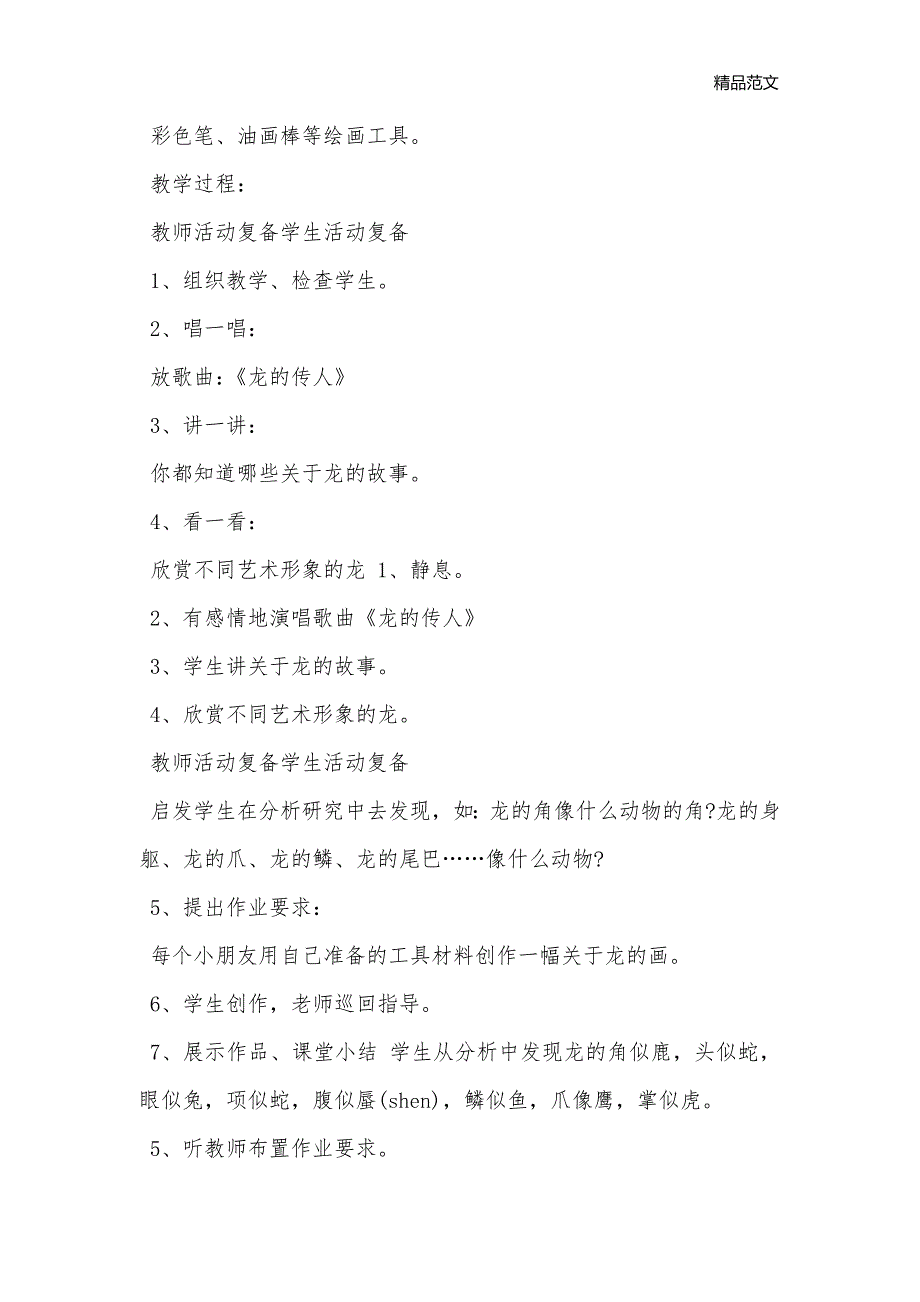 精品范文

彩色笔、油画棒等绘画工具。

教学过程：

教师活动复备学生活动复备

1、组织教学、检查学生。

2、唱一唱：

放歌曲：《龙的传人》

3、讲一讲：

你都知道哪些关于龙的故事。

4、看一看：

欣赏不同艺术形象的龙 1、静息。

2、有感情地演唱歌曲《龙的传人》

3、学生讲关于龙的故事。

4、欣赏不同艺术形象的龙。

教师活动复备学生活动复备

启发学生在分析研究中去发现，如：龙的角像什么动物的角?龙的身躯、龙的爪、龙的鳞、龙的尾巴……像什么动物?

5、提出作业要求：

每个小朋友用自己准备的工具材料创作一幅关于龙的画。

6、学生创作，老师巡回指导。

7、展示作品、课堂小结 学生从分析中发现龙的角似鹿，头似蛇，眼似兔，项似蛇，腹似蜃(shen)，鳞似鱼，爪像鹰，掌似虎。

5、听教师布置作业要求。